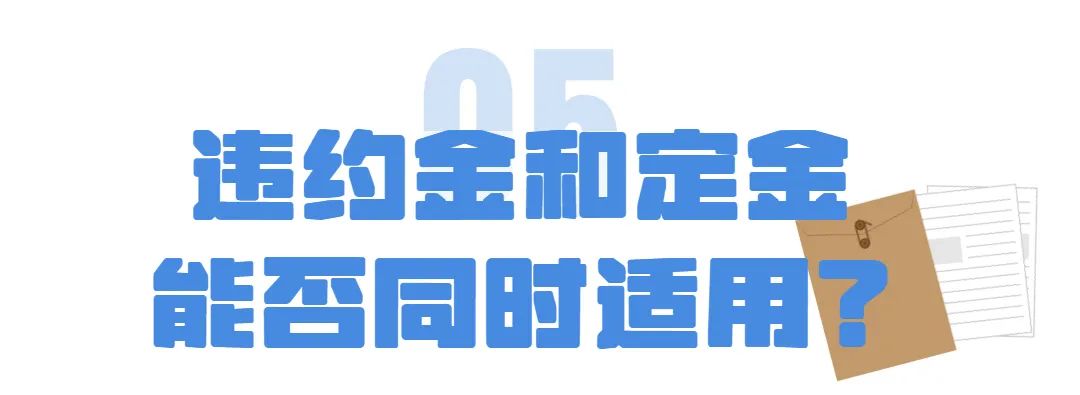 05
违约金和定金
能否同时适用？